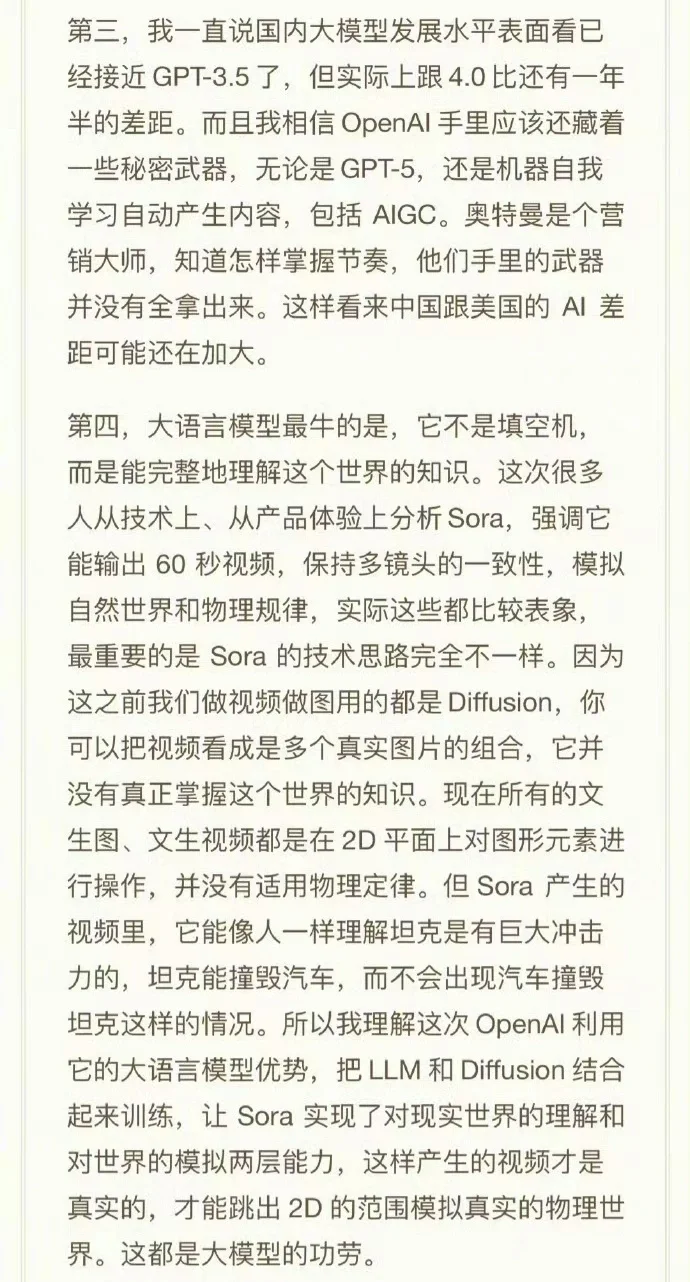 第三，我一直说国内大模型发展水平表面看已经接近 GPT-3.5 了，但实际上跟 4.0 比还有一年半的差距。而且我相信 OpenAI 手里应该还藏着一些秘密武器，无论是 GPT-5，还是机器自我学习自动产生内容，包括 AIGC。奥特曼是个营销大师，知道怎样掌握节奏，他们手里的武器并没有全拿出来。这样看来中国跟美国的 AI 差距可能还在加大。

第四，大语言模型最牛的是，它不是填空机，而是能完整地理解这个世界的知识。这次很多人从技术上、从产品体验上分析 Sora，强调它能输出 60 秒视频，保持多镜头的一致性，模拟自然世界和物理规律，实际这些都比较表象，最重要的是 Sora 的技术思路完全不一样。因为这之前我们做视频做图用的都是 Diffusion，你可以把视频看成是多个真实图片的组合，它并没有真正掌握这个世界的知识。现在所有的文生图、文生视频都是在 2D 平面上对图形元素进行操作，并没有适用物理定律。但 Sora 产生的视频里，它能像人一样理解坦克是有巨大冲击力的，坦克能撞毁汽车，而不会出现汽车撞毁坦克这样的情况。所以我理解这次 OpenAI 利用它的大语言模型优势，把 LLM 和 Diffusion 结合起来训练，让 Sora 实现了对现实世界的理解和对世界的模拟两层能力，这样产生的视频才是真实的，才能跳出 2D 的范围模拟真实的物理世界。这都是大模型的功劳。